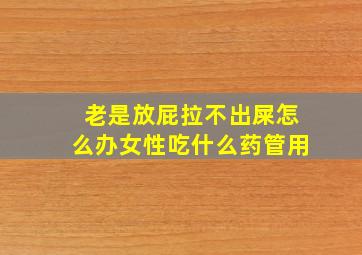 老是放屁拉不出屎怎么办女性吃什么药管用